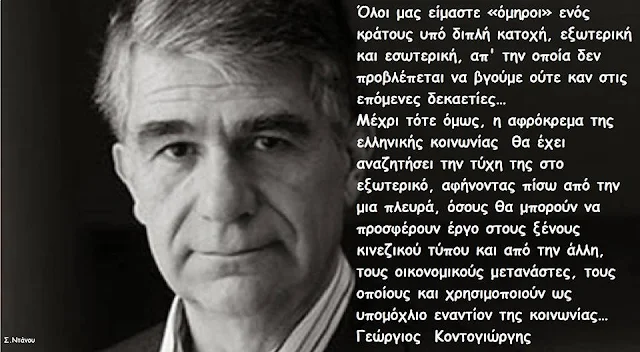 Όλοι μας είμαστε «όμηροι» ενός κράτους υπό διπλή κατοχή, εξωτερική και εσωτερική, απ' την οποία δεν προβλέπεται να βγούμε ούτε καν στις επόμενες δεκαετίες...
Μέχρι τότε όμως, η αφρόκρεμα της ελληνικής κοινωνίας θα έχει αναζητήσει την τύχη της στο εξωτερικό, αφήνοντας πίσω από την μια πλευρά, όσους θα μπορούν να προσφέρουν έργο στους ξένους κινεζικού τύπου και από την άλλη, τους οικονομικούς μετανάστες, τους οποίους και χρησιμοποιούν ως υπομόχλιο εναντίον της κοινωνίας...
Γεώργιος Κοντογιώργης

Σ.Ντάνου